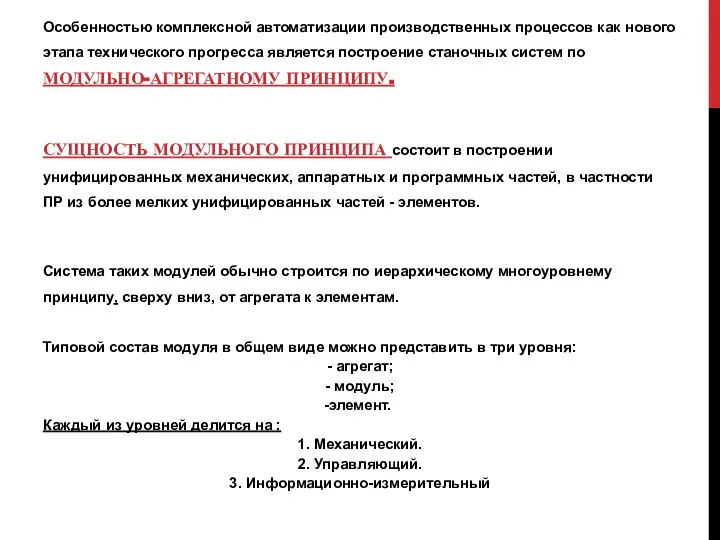 Особенностью комплексной автоматизации производственных процессов как нового этапа технического прогресса является построение станочных систем по МОДУЛЬНО-АГРЕГАТНОМУ ПРИНЦИПУ.

СУЩНОСТЬ МОДУЛЬНОГО ПРИНЦИПА состоит в построении унифицированных механических, аппаратных и программных частей, в частности ПР из более мелких унифицированных частей - элементов.

Система таких модулей обычно строится по иерархическому многоуровнему принципу, сверху вниз, от агрегата к элементам.

Типовой состав модуля в общем виде можно представить в три уровня:
- агрегат;
- модуль;
-элемент.
Каждый из уровней делится на :
1. Механический.
2. Управляющий.
3. Информационно-измерительный